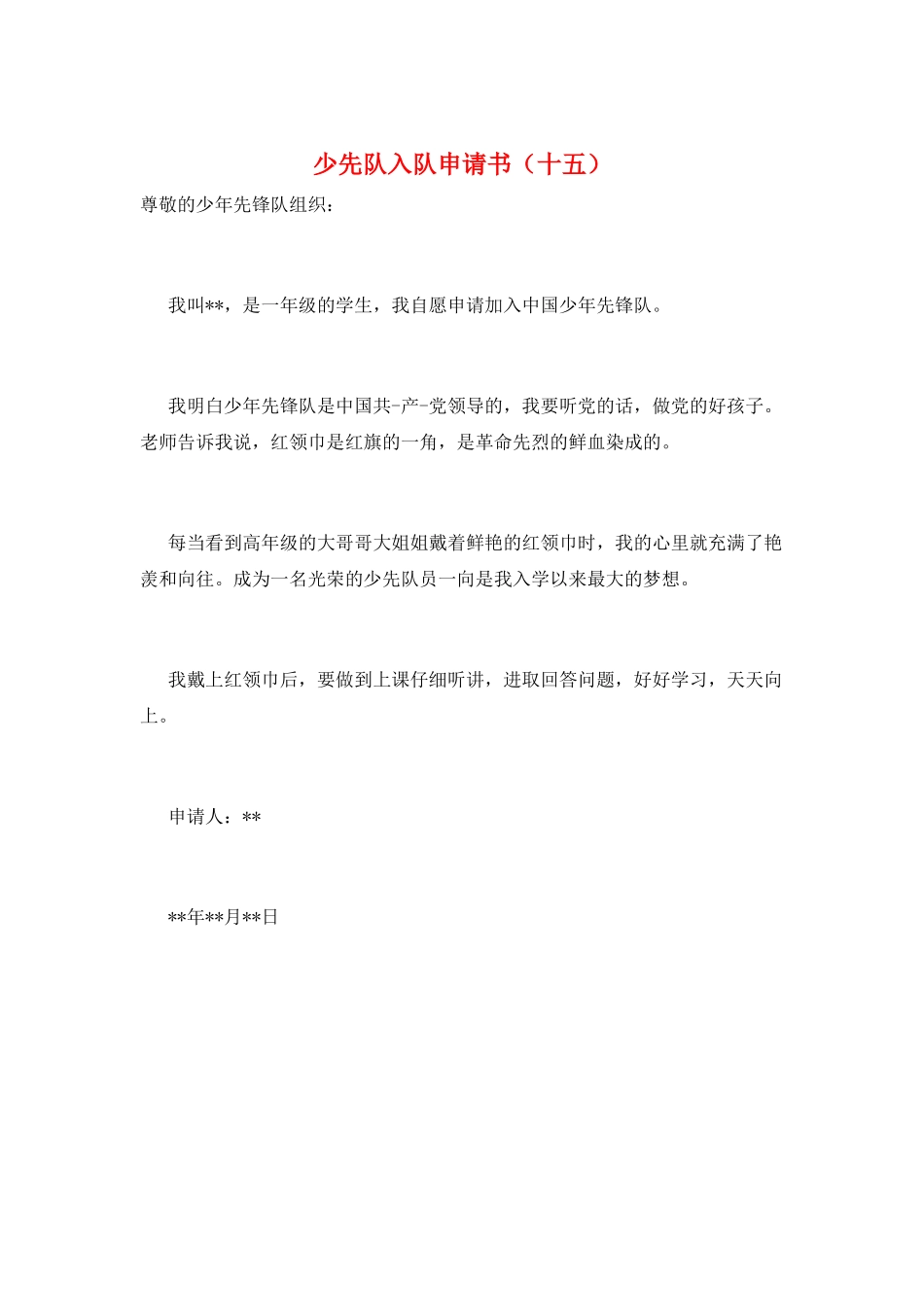 少先队入队申请书（十五）

尊敬的少年先锋队组织：

我叫**，是一年级的学生，我自愿申请加入中国少年先锋队。

我明白少年先锋队是中国共-产-党领导的，我要听党的话，做党的好孩子。老师告诉我说，红领巾是红旗的一角，是革命先烈的鲜血染成的。

每当看到高年级的大哥哥大姐姐戴着鲜艳的红领巾时，我的心里就充满了艳羡和向往。成为一名光荣的少先队员一向是我入学以来最大的梦想。

我戴上红领巾后，要做到上课仔细听讲，进取回答问题，好好学习，天天向上。

申请人：**

**年**月**日